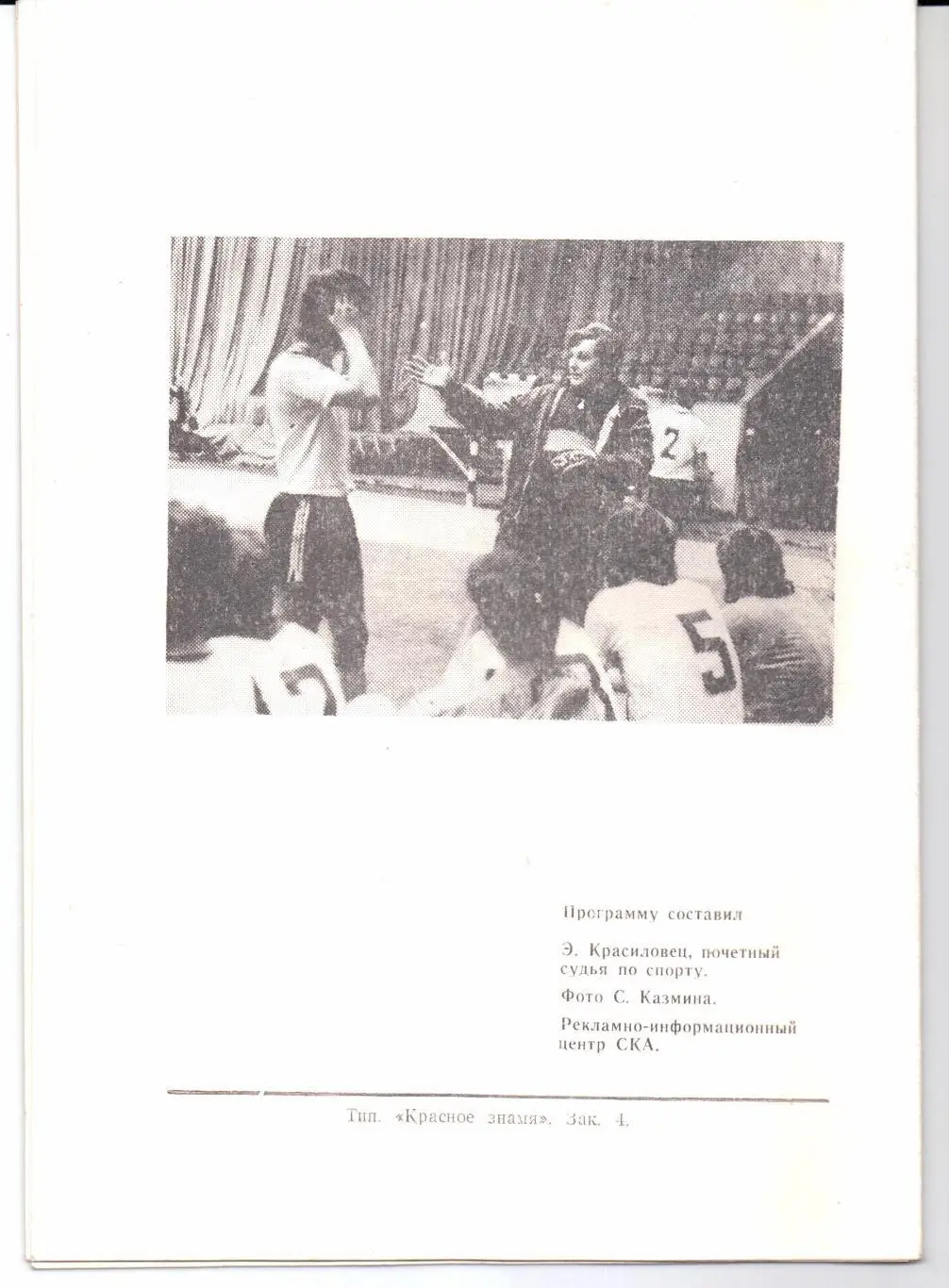 Программу составил

Э. Красиловец, почетный судья по спорту.

Фото С. Казмина.

Рекламно-информационный центр СКА.

Тип. «Красное знамя». Зак. 4.